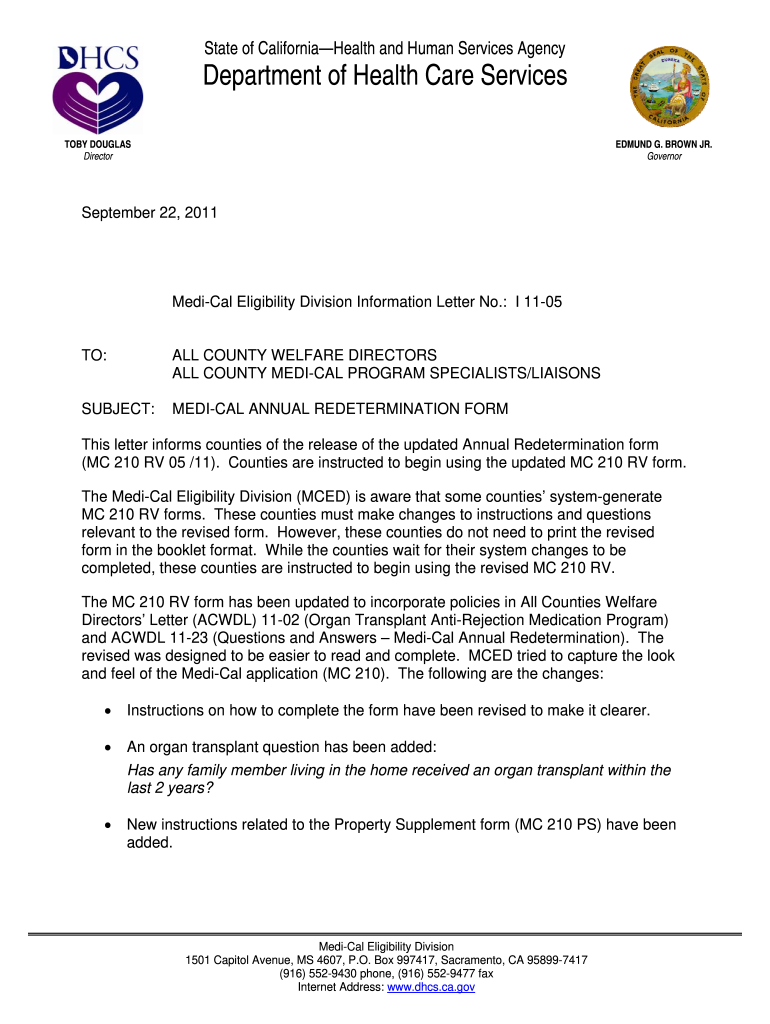 DHCS

State of California—Health and Human Services Agency
Department of Health Care Services

THE GREAT SEAL OF THE STATE OF CALIFORNIA
EUREKA

TOBY DOUGLAS
Director

EDMUND G. BROWN JR.
Governor

September 22, 2011

Medi-Cal Eligibility Division Information Letter No.: I 11-05

TO: ALL COUNTY WELFARE DIRECTORS
ALL COUNTY MEDI-CAL PROGRAM SPECIALISTS/LIAISONS

SUBJECT: MEDI-CAL ANNUAL REDETERMINATION FORM

This letter informs counties of the release of the updated Annual Redetermination form (MC 210 RV 05 /11). Counties are instructed to begin using the updated MC 210 RV form.

The Medi-Cal Eligibility Division (MCED) is aware that some counties' system-generate MC 210 RV forms. These counties must make changes to instructions and questions relevant to the revised form. However, these counties do not need to print the revised form in the booklet format. While the counties wait for their system changes to be completed, these counties are instructed to begin using the revised MC 210 RV.

The MC 210 RV form has been updated to incorporate policies in All Counties Welfare Directors' Letter (ACWDL) 11-02 (Organ Transplant Anti-Rejection Medication Program) and ACWDL 11-23 (Questions and Answers – Medi-Cal Annual Redetermination). The revised was designed to be easier to read and complete. MCED tried to capture the look and feel of the Medi-Cal application (MC 210). The following are the changes:

• Instructions on how to complete the form have been revised to make it clearer.

• An organ transplant question has been added:
Has any family member living in the home received an organ transplant within the last 2 years?

• New instructions related to the Property Supplement form (MC 210 PS) have been added.

Medi-Cal Eligibility Division
1501 Capitol Avenue, MS 4607, P.O. Box 997417, Sacramento, CA 95899-7417
(916) 552-9430 phone, (916) 552-9477 fax
Internet Address: www.dhcs.ca.gov